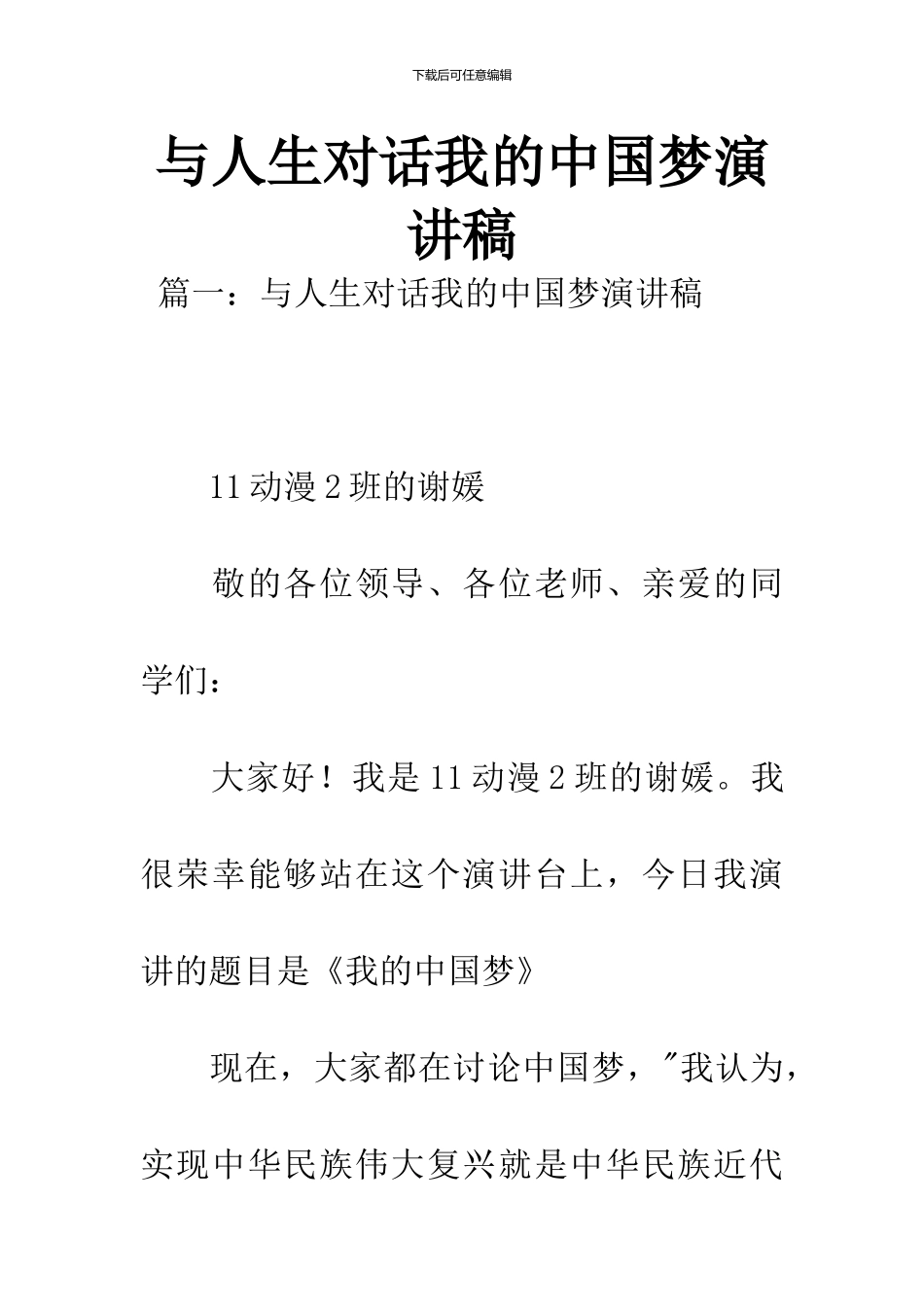 下载后可任意编辑

与人生对话我的中国梦演讲稿

篇一：与人生对话我的中国梦演讲稿

11 动漫 2 班的谢媛

敬的各位领导、各位老师、亲爱的同学们：

大家好！我是 11 动漫 2 班的谢媛。我很荣幸能够站在这个演讲台上，今日我演讲的题目是《我的中国梦》

现在，大家都在讨论中国梦，"我认为，实现中华民族伟大复兴就是中华民族近代